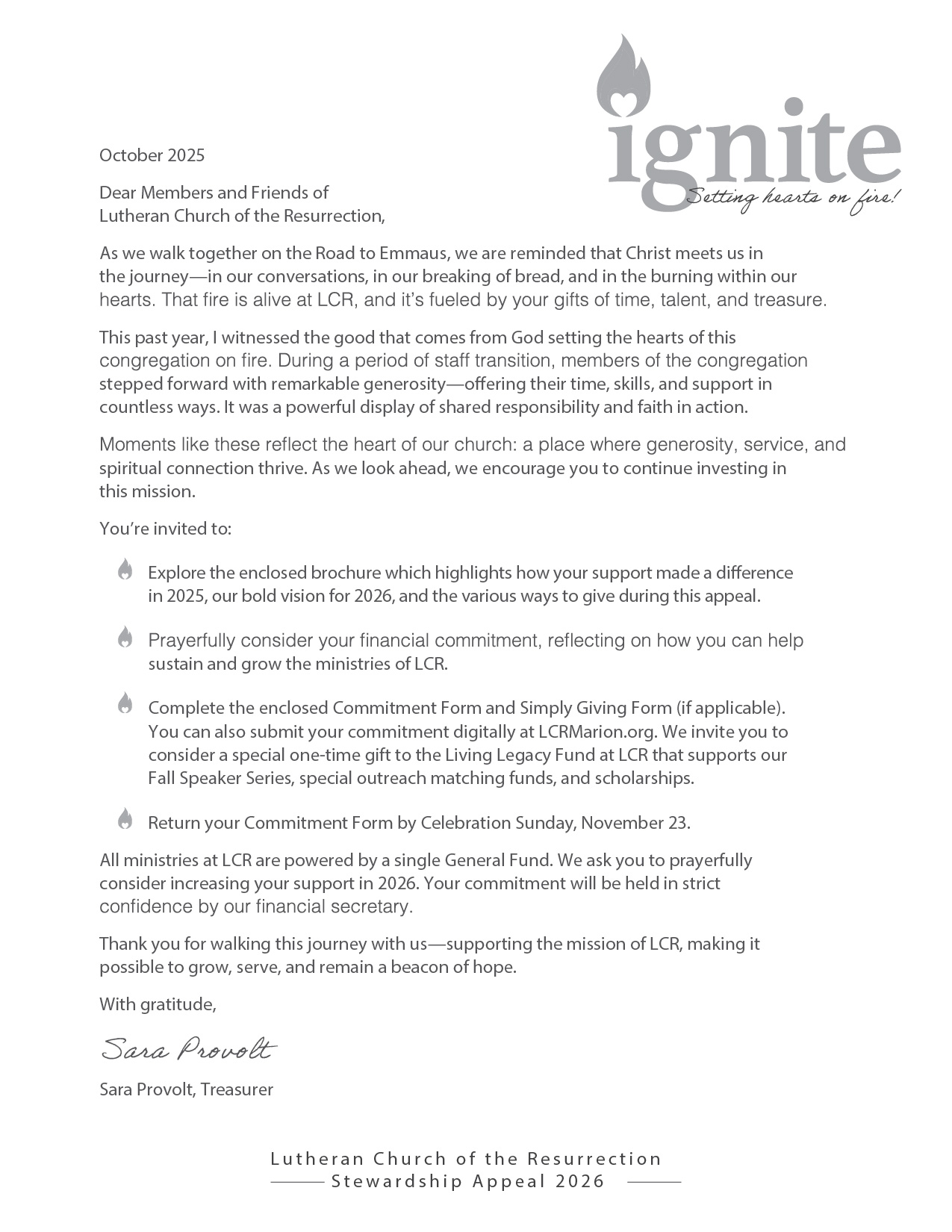 ignite
Setting hearts on fire!

October 2025

Dear Members and Friends of
Lutheran Church of the Resurrection,

As we walk together on the Road to Emmaus, we are reminded that Christ meets us in the journey—in our conversations, in our breaking of bread, and in the burning within our hearts. That fire is alive at LCR, and it's fueled by your gifts of time, talent, and treasure.

This past year, I witnessed the good that comes from God setting the hearts of this congregation on fire. During a period of staff transition, members of the congregation stepped forward with remarkable generosity—offering their time, skills, and support in countless ways. It was a powerful display of shared responsibility and faith in action.

Moments like these reflect the heart of our church: a place where generosity, service, and spiritual connection thrive. As we look ahead, we encourage you to continue investing in this mission.

You're invited to:

Explore the enclosed brochure which highlights how your support made a difference in 2025, our bold vision for 2026, and the various ways to give during this appeal.

Prayerfully consider your financial commitment, reflecting on how you can help sustain and grow the ministries of LCR.

Complete the enclosed Commitment Form and Simply Giving Form (if applicable). You can also submit your commitment digitally at LCRMarion.org. We invite you to consider a special one-time gift to the Living Legacy Fund at LCR that supports our Fall Speaker Series, special outreach matching funds, and scholarships.

Return your Commitment Form by Celebration Sunday, November 23.

All ministries at LCR are powered by a single General Fund. We ask you to prayerfully consider increasing your support in 2026. Your commitment will be held in strict confidence by our financial secretary.

Thank you for walking this journey with us—supporting the mission of LCR, making it possible to grow, serve, and remain a beacon of hope.

With gratitude,

Sara Provolt

Sara Provolt, Treasurer

Lutheran Church of the Resurrection
Stewardship Appeal 2026